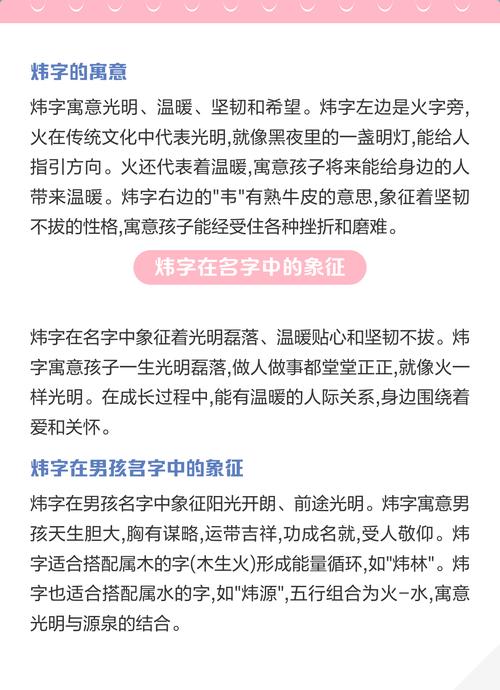 炜字的寓意

炜字寓意光明、温暖、坚韧和希望。炜字左边是火字旁,火在传统文化中代表光明,就像黑夜里的一盏明灯,能给人指引方向。火还代表着温暖,寓意孩子将来能给身边的人带来温暖。炜字右边的"韦"有熟牛皮的意思,象征着坚韧不拔的性格,寓意孩子能经受住各种挫折和磨难。

炜字在名字中的象征

炜字在名字中象征着光明磊落、温暖贴心和坚韧不拔。炜字寓意孩子一生光明磊落,做人做事都堂堂正正,就像火一样光明。在成长过程中,能有温暖的人际关系,身边围绕着爱和关怀。

炜字在男孩名字中的象征

炜字在男孩名字中象征阳光开朗、前途光明。炜字寓意男孩天生胆大,胸有谋略,运带吉祥,功成名就,受人敬仰。炜字适合搭配属木的字(木生火)形成能量循环,如"炜林"。炜字也适合搭配属水的字,如"炜源",五行组合为火-水,寓意光明与源泉的结合。